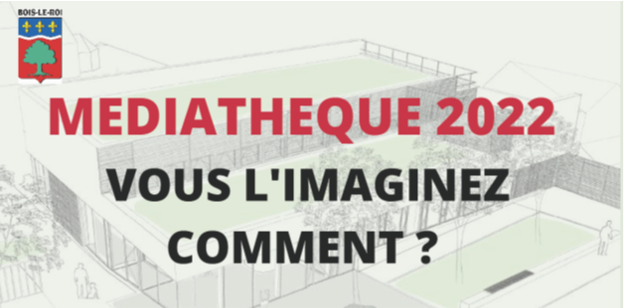 BOIS-LE-ROI

MEDIATHEQUE 2022

VOUS L'IMAGINEZ COMMENT ?